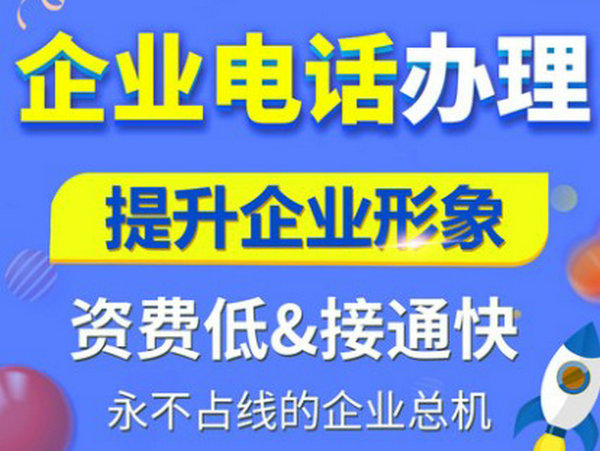 企业电话办理

提升企业形象

资费低&接通快

永不占线的企业总机